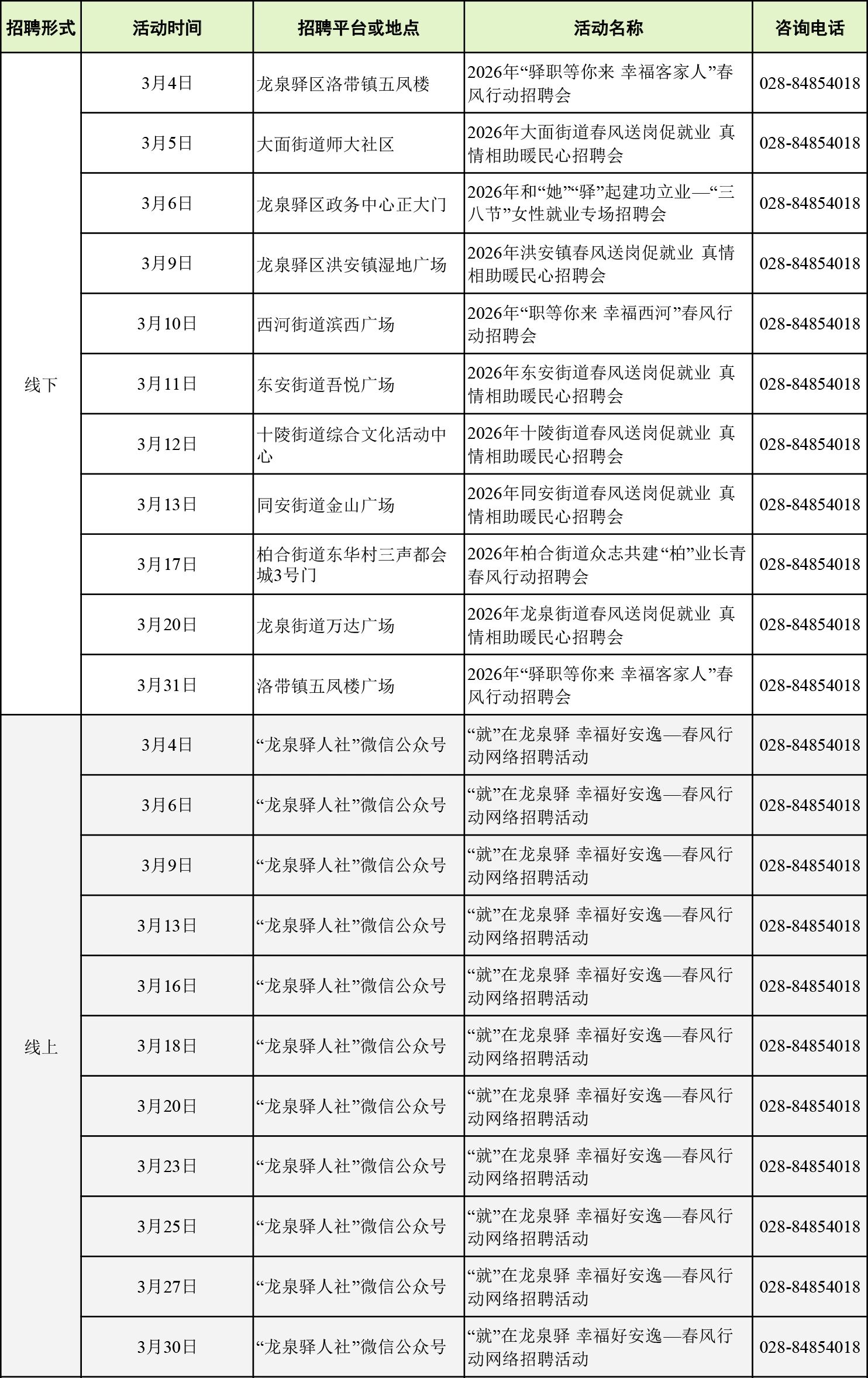 | 招聘形式 | 活动时间 | 招聘平台或地点 | 活动名称 | 咨询电话 |
|---|---|---|---|---|
| 线下 | 3月4日 | 龙泉驿区洛带镇五凤楼 | 2026年“驿职等你来 幸福客家人”春风行动招聘会 | 028-84854018 |
| | 3月5日 | 大面街道师大社区 | 2026年大面街道春风送岗促就业 真情相助暖民心招聘会 | 028-84854018 |
| | 3月6日 | 龙泉驿区政务中心正大门 | 2026年和“她”“驿”起建功立业—“三八节”女性就业专场招聘会 | 028-84854018 |
| | 3月9日 | 龙泉驿区洪安镇湿地广场 | 2026年洪安镇春风送岗促就业 真情相助暖民心招聘会 | 028-84854018 |
| | 3月10日 | 西河街道滨西广场 | 2026年“职等你来 幸福西河”春风行动招聘会 | 028-84854018 |
| | 3月11日 | 东安街道吾悦广场 | 2026年东安街道春风送岗促就业 真情相助暖民心招聘会 | 028-84854018 |
| | 3月12日 | 十陵街道综合文化活动中心 | 2026年十陵街道春风送岗促就业 真情相助暖民心招聘会 | 028-84854018 |
| | 3月13日 | 同安街道金山广场 | 2026年同安街道春风送岗促就业 真情相助暖民心招聘会 | 028-84854018 |
| | 3月17日 | 柏合街道东华村三声都会城3号门 | 2026年柏合街道众志共建“柏”业长青春风行动招聘会 | 028-84854018 |
| | 3月20日 | 龙泉街道万达广场 | 2026年龙泉街道春风送岗促就业 真情相助暖民心招聘会 | 028-84854018 |
| | 3月31日 | 洛带镇五凤楼广场 | 2026年“驿职等你来 幸福客家人”春风行动招聘会 | 028-84854018 |
| 线上 | 3月4日 | “龙泉驿人社”微信公众号 | “就”在龙泉驿 幸福好安逸—春风行动网络招聘活动 | 028-84854018 |
| | 3月6日 | “龙泉驿人社”微信公众号 | “就”在龙泉驿 幸福好安逸—春风行动网络招聘活动 | 028-84854018 |
| | 3月9日 | “龙泉驿人社”微信公众号 | “就”在龙泉驿 幸福好安逸—春风行动网络招聘活动 | 028-84854018 |
| | 3月13日 | “龙泉驿人社”微信公众号 | “就”在龙泉驿 幸福好安逸—春风行动网络招聘活动 | 028-84854018 |
| | 3月16日 | “龙泉驿人社”微信公众号 | “就”在龙泉驿 幸福好安逸—春风行动网络招聘活动 | 028-84854018 |
| | 3月18日 | “龙泉驿人社”微信公众号 | “就”在龙泉驿 幸福好安逸—春风行动网络招聘活动 | 028-84854018 |
| | 3月20日 | “龙泉驿人社”微信公众号 | “就”在龙泉驿 幸福好安逸—春风行动网络招聘活动 | 028-84854018 |
| | 3月23日 | “龙泉驿人社”微信公众号 | “就”在龙泉驿 幸福好安逸—春风行动网络招聘活动 | 028-84854018 |
| | 3月25日 | “龙泉驿人社”微信公众号 | “就”在龙泉驿 幸福好安逸—春风行动网络招聘活动 | 028-84854018 |
| | 3月27日 | “龙泉驿人社”微信公众号 | “就”在龙泉驿 幸福好安逸—春风行动网络招聘活动 | 028-84854018 |
| | 3月30日 | “龙泉驿人社”微信公众号 | “就”在龙泉驿 幸福好安逸—春风行动网络招聘活动 | 028-84854018 |